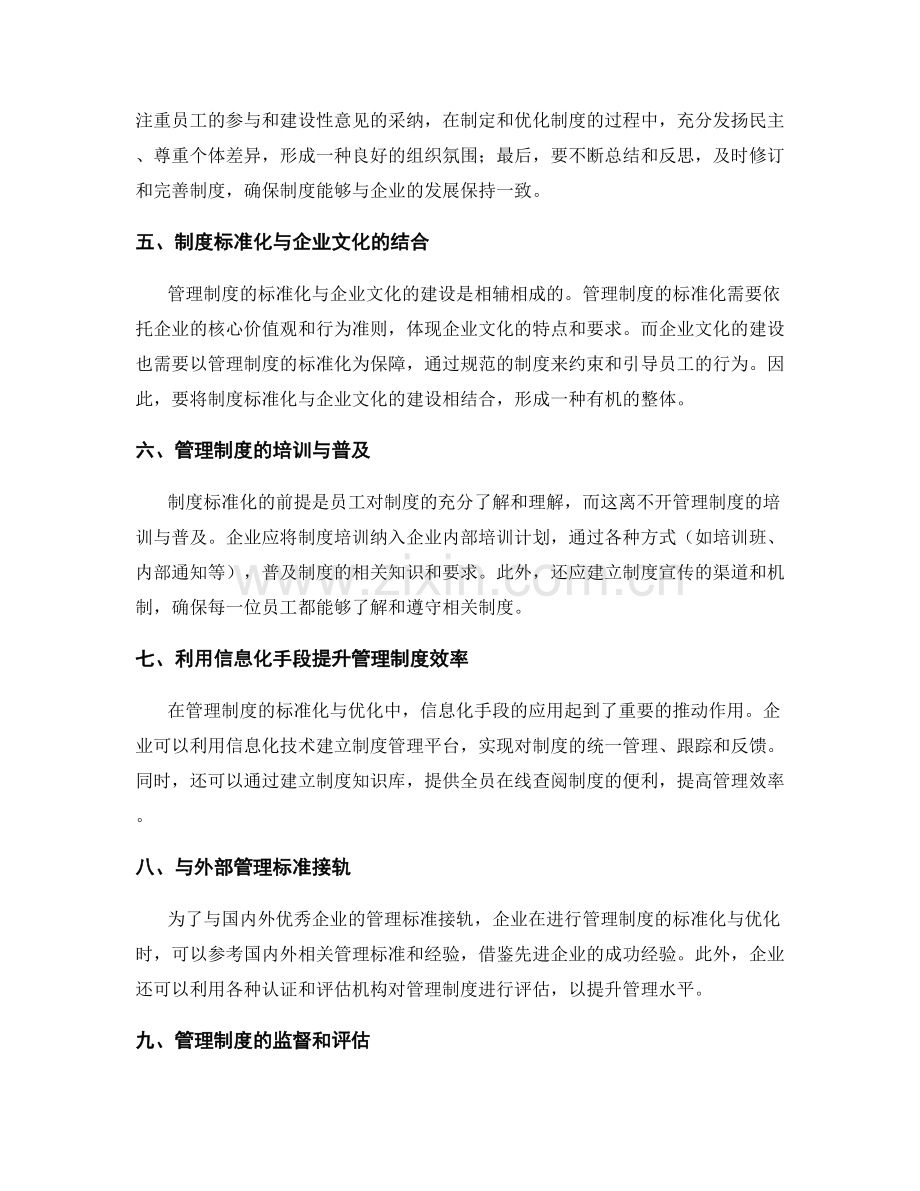 注重员工的参与和建设性意见的采纳，在制定和优化制度的过程中，充分发扬民主、尊重个体差异，形成一种良好的组织氛围；最后，要不断总结和反思，及时修订和完善制度，确保制度能够与企业的发展保持一致。

五、制度标准化与企业文化的结合

管理制度的标准化与企业文化的建设是相辅相成的。管理制度的标准化需要依托企业的核心价值观和行为准则，体现企业文化的特点和要求。而企业文化的建设也需要以管理制度的标准化为保障，通过规范的制度来约束和引导员工的行为。因此，要将制度标准化与企业文化的建设相结合，形成一种有机的整体。

六、管理制度的培训与普及

制度标准化的前提是员工对制度的充分了解和理解，而这离不开管理制度的培训与普及。企业应将制度培训纳入企业内部培训计划，通过各种方式（如培训班、内部通知等），普及制度的相关知识和要求。此外，还应建立制度宣传的渠道和机制，确保每一位员工都能够了解和遵守相关制度。

七、利用信息化手段提升管理制度效率

在管理制度的标准化与优化中，信息化手段的应用起到了重要的推动作用。企业可以利用信息化技术建立制度管理平台，实现对制度的统一管理、跟踪和反馈。同时，还可以通过建立制度知识库，提供全员在线查阅制度的便利，提高管理效率。

八、与外部管理标准接轨

为了与国内外优秀企业的管理标准接轨，企业在进行管理制度的标准化与优化时，可以参考国内外相关管理标准和经验，借鉴先进企业的成功经验。此外，企业还可以利用各种认证和评估机构对管理制度进行评估，以提升管理水平。

九、管理制度的监督和评估

www.zixin.com.cn